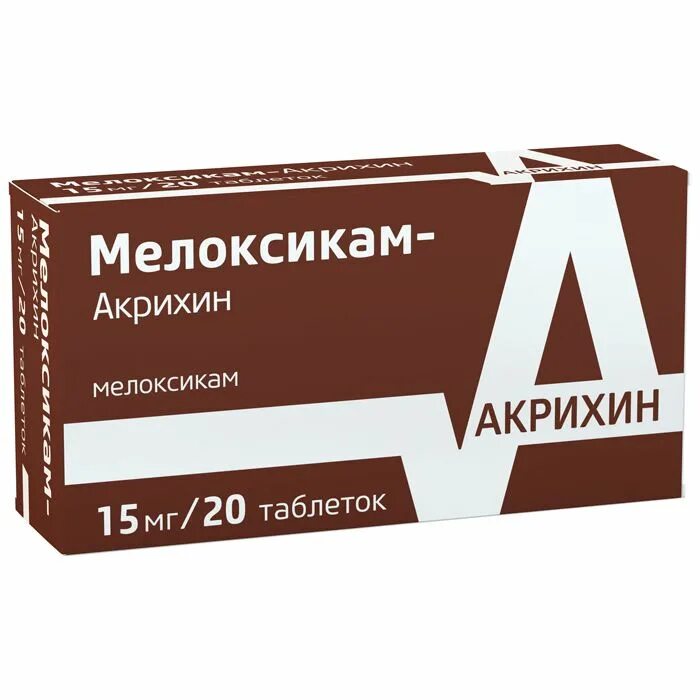 Мелоксикам-Акрихин
15 мг/20 таблеток

АКРИХИН

Мелоксикам-
15 мг/20 таблеток

Мелоксикам-
Акрихин

мелоксикам

АКРИХИН

15 мг/20 таблеток